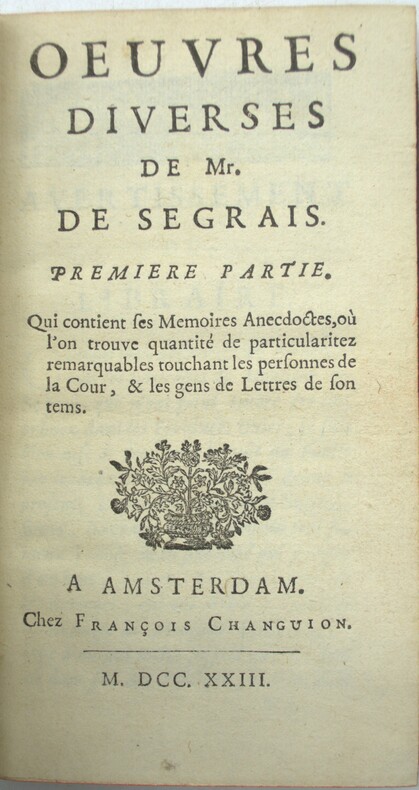 OEUVRES DIVERSES DE Mr. DE SEGRAIS.

PREMIERE PARTIE.

Qui contient ses Memoires Anecdoctes, où l'on trouve quantité de particularitez remarquables touchant les personnes de la Cour, & les gens de Lettres de son tems.

A AMSTERDAM.
Chez FRANÇOIS CHANGUION.

M. DCC. XXIII.